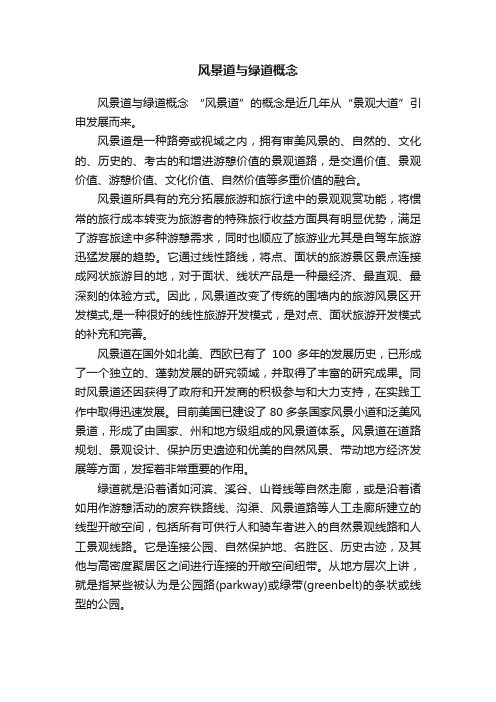 风景道与绿道概念

风景道与绿道概念 “风景道”的概念是近几年从“景观大道”引申发展而来。

风景道是一种路旁或视域之内，拥有审美风景的、自然的、文化的、历史的、考古的和增进游憩价值的景观道路，是交通价值、景观价值、游憩价值、文化价值、自然价值等多重价值的融合。

风景道所具有的充分拓展旅游和旅行途中的景观观赏功能，将惯常的旅行成本转变为旅游者的特殊旅行收益方面具有明显优势，满足了游客旅途中多种游憩需求，同时也顺应了旅游业尤其是自驾车旅游迅猛发展的趋势。它通过线性路线，将点、面状的旅游景区景点连接成网状旅游目的地，对于面状、线状产品是一种最经济、最直观、最深刻的体验方式。因此，风景道改变了传统的围墙内的旅游风景区开发模式,是一种很好的线性旅游开发模式，是对点、面状旅游开发模式的补充和完善。

风景道在国外如北美、西欧已有了 100 多年的发展历史，已形成了一个独立的、蓬勃发展的研究领域，并取得了丰富的研究成果。同时风景道还因获得了政府和开发商的积极参与和大力支持，在实践工作中取得迅速发展。目前美国已建设了 80 多条国家风景小道和泛美风景道，形成了由国家、州和地方级组成的风景道体系。风景道在道路规划、景观设计、保护历史遗迹和优美的自然风景、带动地方经济发展等方面，发挥着非常重要的作用。

绿道就是沿着诸如河滨、溪谷、山脊线等自然走廊，或是沿着诸如用作游憩活动的废弃铁路线、沟渠、风景道路等人工走廊所建立的线型开敞空间，包括所有可供行人和骑车者进入的自然景观线路和人工景观线路。它是连接公园、自然保护地、名胜区、历史古迹，及其他与高密度聚居区之间进行连接的开敞空间纽带。从地方层次上讲，就是指某些被认为是公园路(parkway)或绿带(greenbelt)的条状或线型的公园。